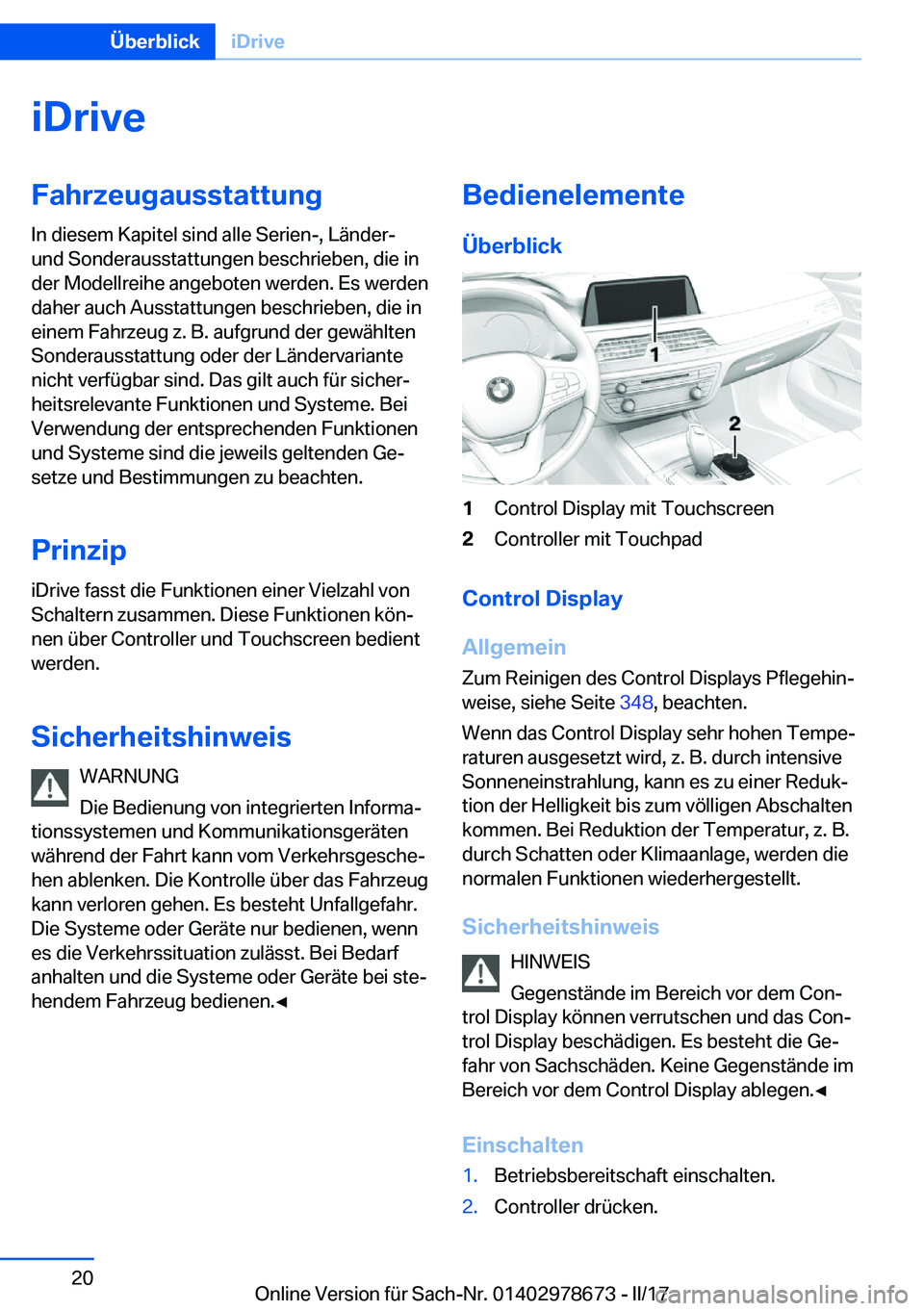 Überblick iDrive

iDrive

Fahrzeugausstattung

In diesem Kapitel sind alle Serien-, Länder- und Sonderausstattungen beschrieben, die in der Modellreihe angeboten werden. Es werden daher auch Ausstattungen beschrieben, die in einem Fahrzeug z. B. aufgrund der gewählten Sonderausstattung oder der Ländervariante nicht verfügbar sind. Das gilt auch für sicherheitsrelevante Funktionen und Systeme. Bei Verwendung der entsprechenden Funktionen und Systeme sind die jeweils geltenden Gesetze und Bestimmungen zu beachten.

Prinzip

iDrive fasst die Funktionen einer Vielzahl von Schaltern zusammen. Diese Funktionen können über Controller und Touchscreen bedient werden.

Sicherheitshinweis

WARNUNG

Die Bedienung von integrierten Informationssystemen und Kommunikationsgeräten während der Fahrt kann vom Verkehrsgeschehen ablenken. Die Kontrolle über das Fahrzeug kann verloren gehen. Es besteht Unfallgefahr. Die Systeme oder Geräte nur bedienen, wenn es die Verkehrssituation zulässt. Bei Bedarf anhalten und die Systeme oder Geräte bei stehendem Fahrzeug bedienen.◄

Bedienelemente

Überblick

1

2

1 Control Display mit Touchscreen

2 Controller mit Touchpad

Control Display

Allgemein

Zum Reinigen des Control Displays Pflegehinweise, siehe Seite 348, beachten.

Wenn das Control Display sehr hohen Temperaturen ausgesetzt wird, z. B. durch intensive Sonneneinstrahlung, kann es zu einer Reduktion der Helligkeit bis zum völligen Abschalten kommen. Bei Reduktion der Temperatur, z. B. durch Schatten oder Klimaanlage, werden die normalen Funktionen wiederhergestellt.

Sicherheitshinweis

HINWEIS

Gegenstände im Bereich vor dem Control Display können verrutschen und das Control Display beschädigen. Es besteht die Gefahr von Sachschäden. Keine Gegenstände im Bereich vor dem Control Display ablegen.◄

Einschalten

1. Betriebsbereitschaft einschalten.

2. Controller drücken.

20

Online Version für Sach-Nr. 01402978673 - II/17

carmanualsonline.info